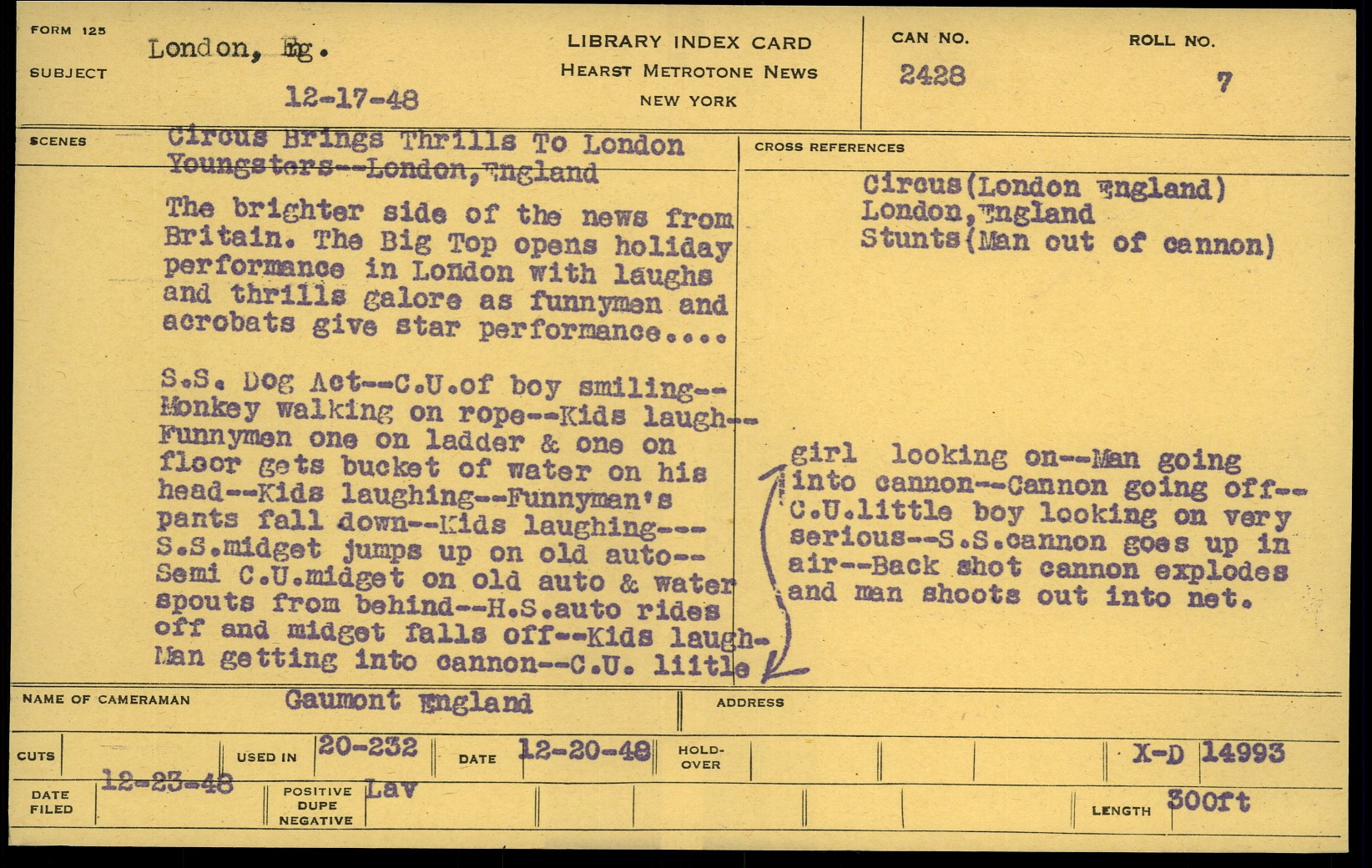 FORM 125

SUBJECT

London, Eng.

12-17-48

LIBRARY INDEX CARD
HEARST METROTONE NEWS
NEW YORK

CAN NO.
2428

ROLL NO.
7

SCENES

Circus Brings Thrills To London Youngsters--London,England

The brighter side of the news from Britain. The Big Top opens holiday performance in London with laughs and thrills galore as funnymen and acrobats give star performance....

S.S. Dog Act--C.U.of boy smiling--Monkey walking on rope--Kids laugh--Funnymen one on ladder & one on floor gets bucket of water on his head--Kids laughing--Funnyman's pants fall down--Kids laughing---S.S.midget jumps up on old auto--Semi C.U.midget on old auto & water spouts from behind--H.S.auto rides off and midget falls off--Kids laugh-Man getting into cannon--C.U. liitle

CROSS REFERENCES

Circus(London England)
London,England
Stunts(Man out of cannon)

girl looking on--Man going into cannon--Cannon going off--C.U.little boy looking on very serious--S.S.cannon goes up in air--Back shot cannon explodes and man shoots out into net.

NAME OF CAMERAMAN
Gaumont England

ADDRESS

CUTS

USED IN
20-232

DATE
12-20-48

HOLD-OVER

X-D 14993

DATE FILED
12-23-48

POSITIVE
DUPE
NEGATIVE
Lav

LENGTH
300ft